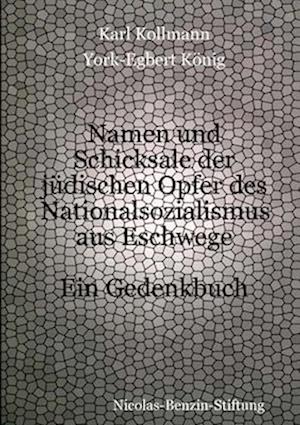 Karl Kollmann
York-Egbert König

Namen und Schicksale der jüdischen Opfer des Nationalsozialismus aus Eschwege

Ein Gedenkbuch

Nicolas-Benzin-Stiftung